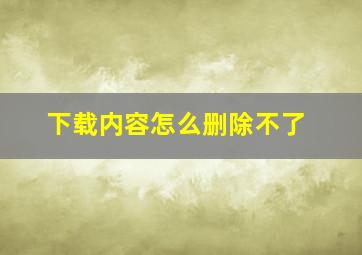 下载内容怎么删除不了